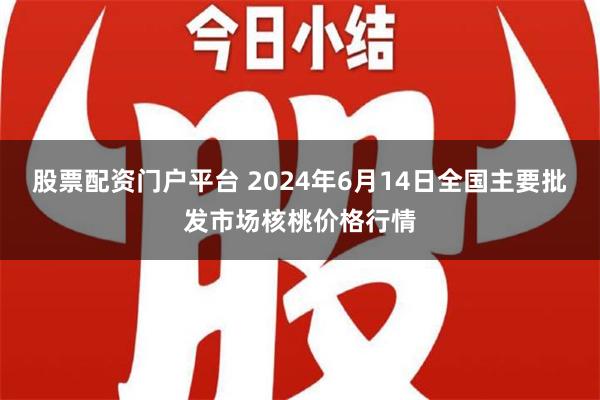 今日小结

股

股票配资门户平台 2024年6月14日全国主要批发市场核桃价格行情